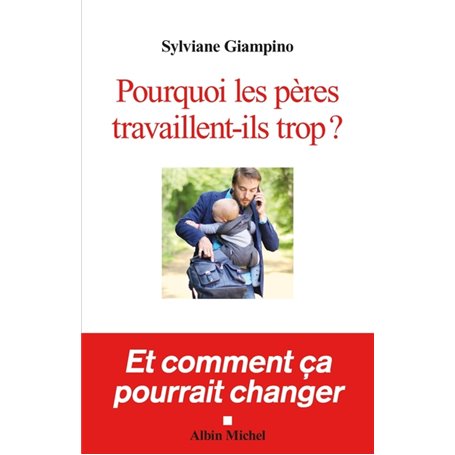 Sylviane Giampino

Pourquoi les pères travaillent-ils trop ?

Et comment ça pourrait changer

Albin Michel